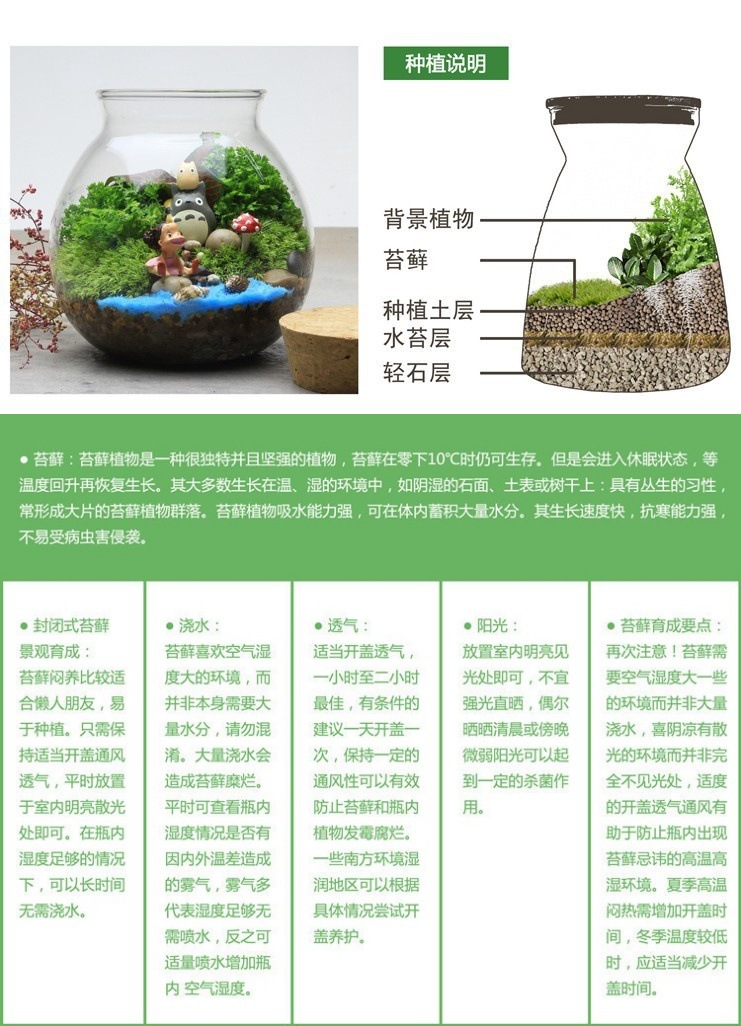 种植说明

背景植物
苔藓
种植土层
水苔层
轻石层

● 苔藓：苔藓植物是一种很独特并且坚强的植物，苔藓在零下10℃时仍可生存。但是会进入休眠状态，等温度回升再恢复生长。其大多数生长在温、湿的环境中，如阴湿的石面、土表或树干上：具有丛生的习性，常形成大片的苔藓植物群落。苔藓植物吸水能力强，可在体内蓄积大量水分。其生长速度快，抗寒能力强，不易受病虫害侵袭。

● 封闭式苔藓景观育成：
苔藓闷养比较适合懒人朋友，易于种植。只需保持适当开盖通风透气，平时放置于室内明亮散光处即可。在瓶内湿度足够的情况下，可以长时间无需浇水。

● 浇水：
苔藓喜欢空气湿度大的环境，而并非本身需要大量水分，请勿混淆。大量浇水会造成苔藓糜烂。平时可查看瓶内湿度情况是否有因内外温差造成的雾气，雾气多代表湿度足够无需喷水，反之可适量喷水增加瓶内 空气湿度。

● 透气：
适当开盖透气，一小时至二小时最佳，有条件的建议一天开盖一次，保持一定的通风性可以有效防止苔藓和瓶内植物发霉腐烂。一些南方环境湿润地区可以根据具体情况尝试开盖养护。

● 阳光：
放置室内明亮见光处即可，不宜强光直晒，偶尔晒晒清晨或傍晚微弱阳光可以起到一定的杀菌作用。

● 苔藓育成要点：
再次注意！苔藓需要空气湿度大一些的环境而并非大量浇水，喜阴凉有散光的环境而并非完全不见光处，适度的开盖透气通风有助于防止瓶内出现苔藓忌讳的高温高湿环境。夏季高温闷热需增加开盖时间，冬季温度较低时，应适当减少开盖时间。